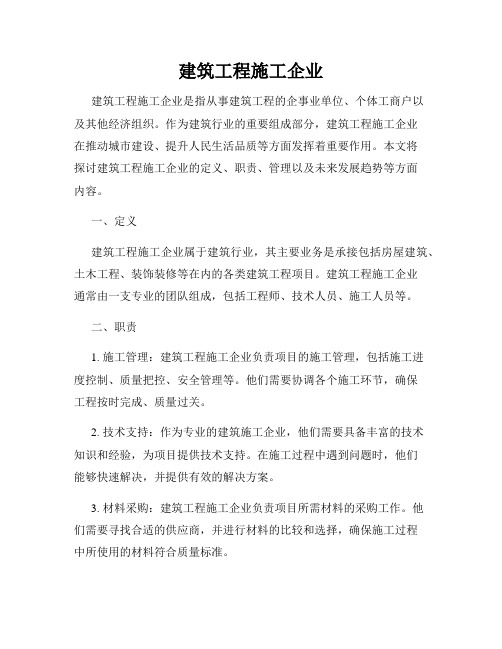 建筑工程施工企业

建筑工程施工企业是指从事建筑工程的企事业单位、个体工商户以及其他经济组织。作为建筑行业的重要组成部分，建筑工程施工企业在推动城市建设、提升人民生活品质等方面发挥着重要作用。本文将探讨建筑工程施工企业的定义、职责、管理以及未来发展趋势等方面内容。

一、定义

建筑工程施工企业属于建筑行业，其主要业务是承接包括房屋建筑、土木工程、装饰装修等在内的各类建筑工程项目。建筑工程施工企业通常由一支专业的团队组成，包括工程师、技术人员、施工人员等。

二、职责

1. 施工管理：建筑工程施工企业负责项目的施工管理，包括施工进度控制、质量把控、安全管理等。他们需要协调各个施工环节，确保工程按时完成、质量过关。

2. 技术支持：作为专业的建筑施工企业，他们需要具备丰富的技术知识和经验，为项目提供技术支持。在施工过程中遇到问题时，他们能够快速解决，并提供有效的解决方案。

3. 材料采购：建筑工程施工企业负责项目所需材料的采购工作。他们需要寻找合适的供应商，并进行材料的比较和选择，确保施工过程中所使用的材料符合质量标准。